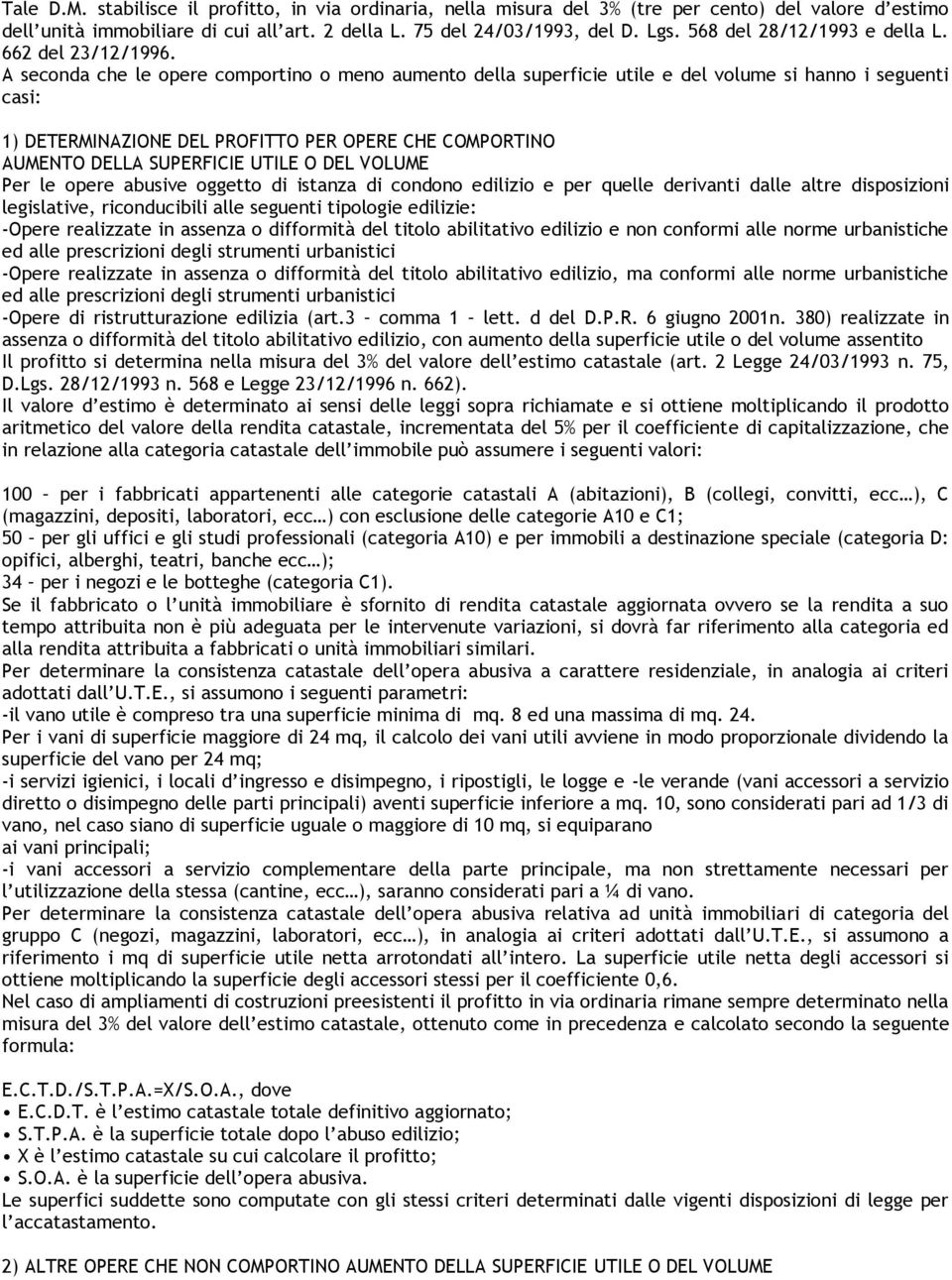 Tale D.M. stabilisce il profitto, in via ordinaria, nella misura del 3% (tre per cento) del valore d'estimo dell'unità immobiliare di cui all'art. 2 della L. 75 del 24/03/1993, del D. Lgs. 568 del 28/12/1993 e della L. 662 del 23/12/1996.
A seconda che le opere comportino o meno aumento della superficie utile e del volume si hanno i seguenti casi:

1) DETERMINAZIONE DEL PROFITTO PER OPERE CHE COMPORTINO AUMENTO DELLA SUPERFICIE UTILE O DEL VOLUME
Per le opere abusive oggetto di istanza di condono edilizio e per quelle derivanti dalle altre disposizioni legislative, riconducibili alle seguenti tipologie edilizie:
-Opere realizzate in assenza o difformità del titolo abilitativo edilizio e non conformi alle norme urbanistiche ed alle prescrizioni degli strumenti urbanistici
-Opere realizzate in assenza o difformità del titolo abilitativo edilizio, ma conformi alle norme urbanistiche ed alle prescrizioni degli strumenti urbanistici
-Opere di ristrutturazione edilizia (art.3 – comma 1 – lett. d del D.P.R. 6 giugno 2001n. 380) realizzate in assenza o difformità del titolo abilitativo edilizio, con aumento della superficie utile o del volume assentito
Il profitto si determina nella misura del 3% del valore dell'estimo catastale (art. 2 Legge 24/03/1993 n. 75, D.Lgs. 28/12/1993 n. 568 e Legge 23/12/1996 n. 662).
Il valore d'estimo è determinato ai sensi delle leggi sopra richiamate e si ottiene moltiplicando il prodotto aritmetico del valore della rendita catastale, incrementata del 5% per il coefficiente di capitalizzazione, che in relazione alla categoria catastale dell'immobile può assumere i seguenti valori:

100 – per i fabbricati appartenenti alle categorie catastali A (abitazioni), B (collegi, convitti, ecc…), C (magazzini, depositi, laboratori, ecc…) con esclusione delle categorie A10 e C1;
50 – per gli uffici e gli studi professionali (categoria A10) e per immobili a destinazione speciale (categoria D: opifici, alberghi, teatri, banche ecc…);
34 – per i negozi e le botteghe (categoria C1).
Se il fabbricato o l'unità immobiliare è sfornito di rendita catastale aggiornata ovvero se la rendita a suo tempo attribuita non è più adeguata per le intervenute variazioni, si dovrà far riferimento alla categoria ed alla rendita attribuita a fabbricati o unità immobiliari similari.
Per determinare la consistenza catastale dell'opera abusiva a carattere residenziale, in analogia ai criteri adottati dall'U.T.E., si assumono i seguenti parametri:
-il vano utile è compreso tra una superficie minima di mq. 8 ed una massima di mq. 24.
Per i vani di superficie maggiore di 24 mq, il calcolo dei vani utili avviene in modo proporzionale dividendo la superficie del vano per 24 mq;
-i servizi igienici, i locali d'ingresso e disimpegno, i ripostigli, le logge e -le verande (vani accessori a servizio diretto o disimpegno delle parti principali) aventi superficie inferiore a mq. 10, sono considerati pari ad 1/3 di vano, nel caso siano di superficie uguale o maggiore di 10 mq, si equiparano
ai vani principali;
-i vani accessori a servizio complementare della parte principale, ma non strettamente necessari per l'utilizzazione della stessa (cantine, ecc…), saranno considerati pari a ¼ di vano.
Per determinare la consistenza catastale dell'opera abusiva relativa ad unità immobiliari di categoria del gruppo C (negozi, magazzini, laboratori, ecc…), in analogia ai criteri adottati dall'U.T.E., si assumono a riferimento i mq di superficie utile netta arrotondati all'intero. La superficie utile netta degli accessori si ottiene moltiplicando la superficie degli accessori stessi per il coefficiente 0,6.
Nel caso di ampliamenti di costruzioni preesistenti il profitto in via ordinaria rimane sempre determinato nella misura del 3% del valore dell'estimo catastale, ottenuto come in precedenza e calcolato secondo la seguente formula:

E.C.T.D./S.T.P.A.=X/S.O.A., dove
• E.C.D.T. è l'estimo catastale totale definitivo aggiornato;
• S.T.P.A. è la superficie totale dopo l'abuso edilizio;
• X è l'estimo catastale su cui calcolare il profitto;
• S.O.A. è la superficie dell'opera abusiva.
Le superfici suddette sono computate con gli stessi criteri determinati dalle vigenti disposizioni di legge per l'accatastamento.

2) ALTRE OPERE CHE NON COMPORTINO AUMENTO DELLA SUPERFICIE UTILE O DEL VOLUME